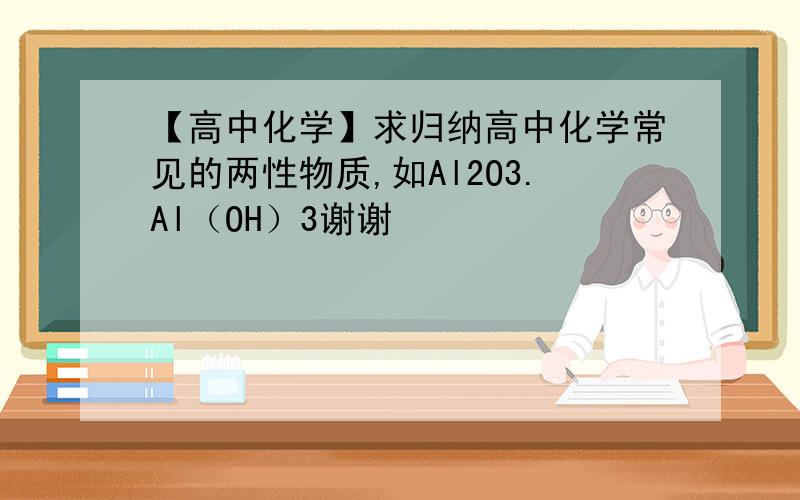 【高中化学】求归纳高中化学常见的两性物质,如Al2O3. Al（OH）3谢谢